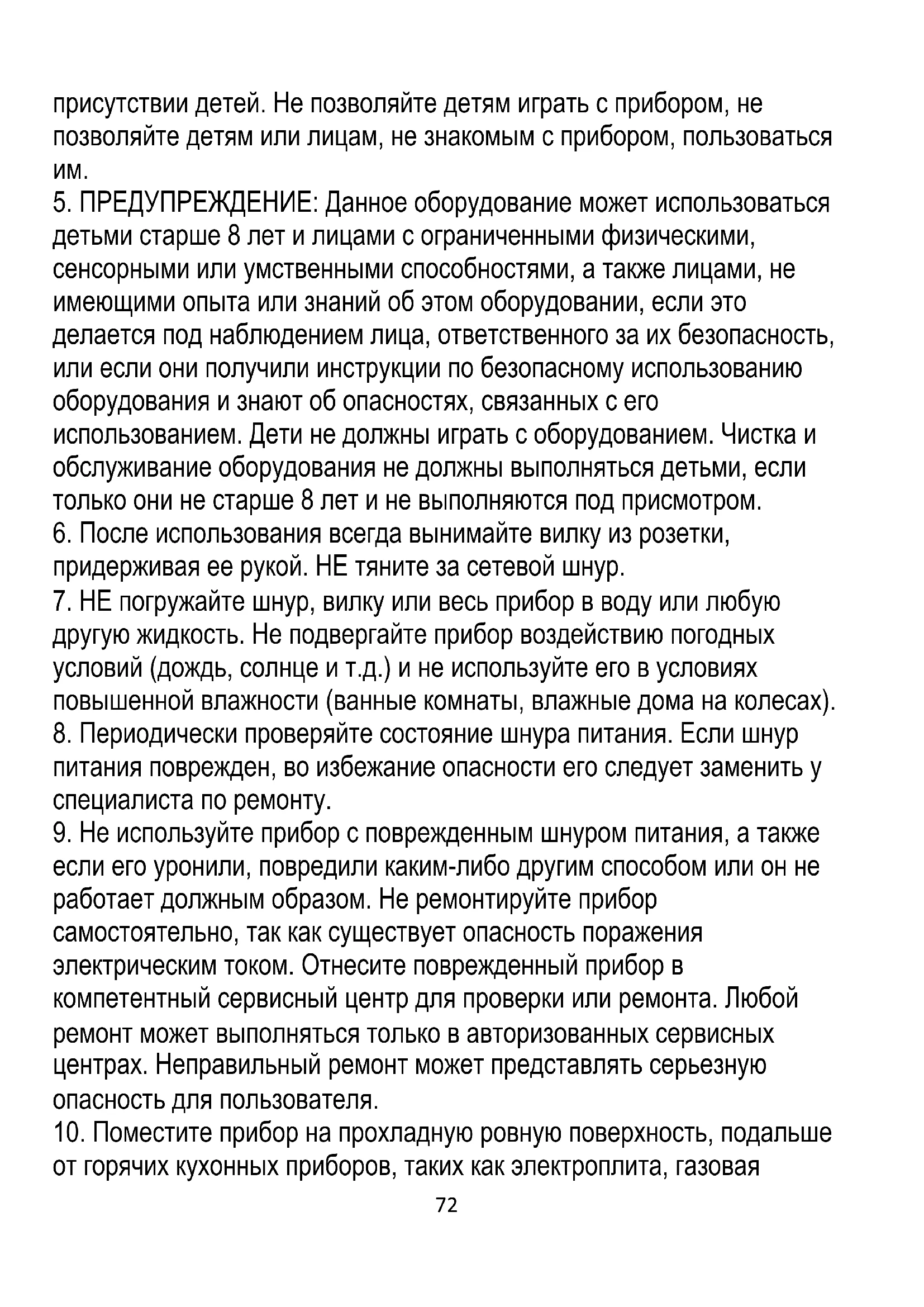 присутствии детей. Не позволяйте детям играть с прибором, не позволяйте детям или лицам, не знакомым с прибором, пользоваться им.
5. ПРЕДУПРЕЖДЕНИЕ: Данное оборудование может использоваться детьми старше 8 лет и лицами с ограниченными физическими, сенсорными или умственными способностями, а также лицами, не имеющими опыта или знаний об этом оборудовании, если это делается под наблюдением лица, ответственного за их безопасность, или если они получили инструкции по безопасному использованию оборудования и знают об опасностях, связанных с его использованием. Дети не должны играть с оборудованием. Чистка и обслуживание оборудования не должны выполняться детьми, если только они не старше 8 лет и не выполняются под присмотром.
6. После использования всегда вынимайте вилку из розетки, придерживая ее рукой. НЕ тяните за сетевой шнур.
7. НЕ погружайте шнур, вилку или весь прибор в воду или любую другую жидкость. Не подвергайте прибор воздействию погодных условий (дождь, солнце и т.д.) и не используйте его в условиях повышенной влажности (ванные комнаты, влажные дома на колесах).
8. Периодически проверяйте состояние шнура питания. Если шнур питания поврежден, во избежание опасности его следует заменить у специалиста по ремонту.
9. Не используйте прибор с поврежденным шнуром питания, а также если его уронили, повредили каким-либо другим способом или он не работает должным образом. Не ремонтируйте прибор самостоятельно, так как существует опасность поражения электрическим током. Отнесите поврежденный прибор в компетентный сервисный центр для проверки или ремонта. Любой ремонт может выполняться только в авторизованных сервисных центрах. Неправильный ремонт может представлять серьезную опасность для пользователя.
10. Поместите прибор на прохладную ровную поверхность, подальше от горячих кухонных приборов, таких как электроплита, газовая
72